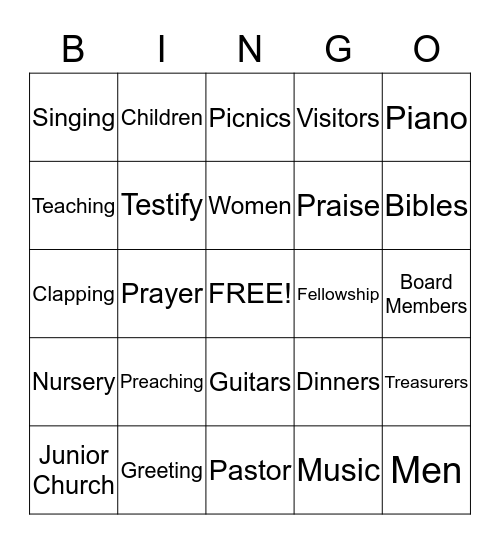 | B | I | N | G | O |
|---|---|---|---|---|
| Singing | Children | Picnics | Visitors | Piano |
| Teaching | Testify | Women | Praise | Bibles |
| Clapping | Prayer | FREE! | Fellowship | Board Members |
| Nursery | Preaching | Guitars | Dinners | Treasurers |
| Junior Church | Greeting | Pastor | Music | Men |